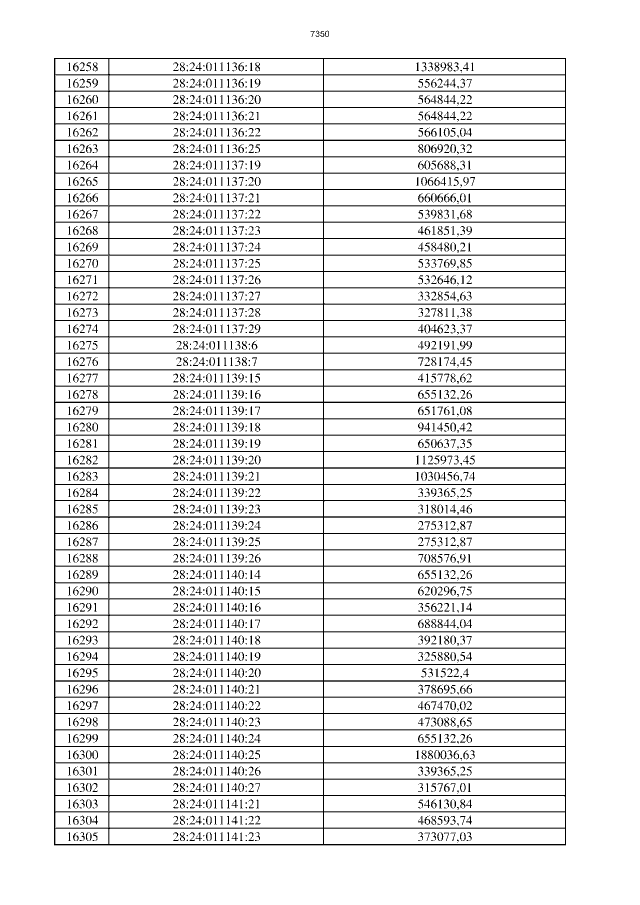 7350

| 16258 | 28:24:011136:18 | 1338983,41 |
|---|---|---|
| 16259 | 28:24:011136:19 | 556244,37 |
| 16260 | 28:24:011136:20 | 564844,22 |
| 16261 | 28:24:011136:21 | 564844,22 |
| 16262 | 28:24:011136:22 | 566105,04 |
| 16263 | 28:24:011136:25 | 806920,32 |
| 16264 | 28:24:011137:19 | 605688,31 |
| 16265 | 28:24:011137:20 | 1066415,97 |
| 16266 | 28:24:011137:21 | 660666,01 |
| 16267 | 28:24:011137:22 | 539831,68 |
| 16268 | 28:24:011137:23 | 461851,39 |
| 16269 | 28:24:011137:24 | 458480,21 |
| 16270 | 28:24:011137:25 | 533769,85 |
| 16271 | 28:24:011137:26 | 532646,12 |
| 16272 | 28:24:011137:27 | 332854,63 |
| 16273 | 28:24:011137:28 | 327811,38 |
| 16274 | 28:24:011137:29 | 404623,37 |
| 16275 | 28:24:011138:6 | 492191,99 |
| 16276 | 28:24:011138:7 | 728174,45 |
| 16277 | 28:24:011139:15 | 415778,62 |
| 16278 | 28:24:011139:16 | 655132,26 |
| 16279 | 28:24:011139:17 | 651761,08 |
| 16280 | 28:24:011139:18 | 941450,42 |
| 16281 | 28:24:011139:19 | 650637,35 |
| 16282 | 28:24:011139:20 | 1125973,45 |
| 16283 | 28:24:011139:21 | 1030456,74 |
| 16284 | 28:24:011139:22 | 339365,25 |
| 16285 | 28:24:011139:23 | 318014,46 |
| 16286 | 28:24:011139:24 | 275312,87 |
| 16287 | 28:24:011139:25 | 275312,87 |
| 16288 | 28:24:011139:26 | 708576,91 |
| 16289 | 28:24:011140:14 | 655132,26 |
| 16290 | 28:24:011140:15 | 620296,75 |
| 16291 | 28:24:011140:16 | 356221,14 |
| 16292 | 28:24:011140:17 | 688844,04 |
| 16293 | 28:24:011140:18 | 392180,37 |
| 16294 | 28:24:011140:19 | 325880,54 |
| 16295 | 28:24:011140:20 | 531522,4 |
| 16296 | 28:24:011140:21 | 378695,66 |
| 16297 | 28:24:011140:22 | 467470,02 |
| 16298 | 28:24:011140:23 | 473088,65 |
| 16299 | 28:24:011140:24 | 655132,26 |
| 16300 | 28:24:011140:25 | 1880036,63 |
| 16301 | 28:24:011140:26 | 339365,25 |
| 16302 | 28:24:011140:27 | 315767,01 |
| 16303 | 28:24:011141:21 | 546130,84 |
| 16304 | 28:24:011141:22 | 468593,74 |
| 16305 | 28:24:011141:23 | 373077,03 |